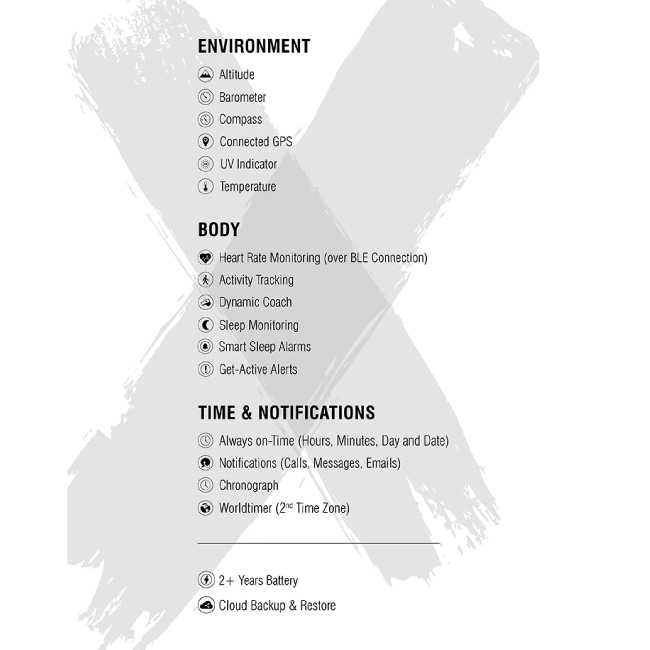 ENVIRONMENT

Altitude

Barometer

Compass

Connected GPS

UV Indicator

Temperature

BODY

Heart Rate Monitoring (over BLE Connection)

Activity Tracking

Dynamic Coach

Sleep Monitoring

Smart Sleep Alarms

Get-Active Alerts

TIME & NOTIFICATIONS

Always on-Time (Hours, Minutes, Day and Date)

Notifications (Calls, Messages, Emails)

Chronograph

Worldtimer ($2^{nd}$ Time Zone)

2+ Years Battery

Cloud Backup & Restore